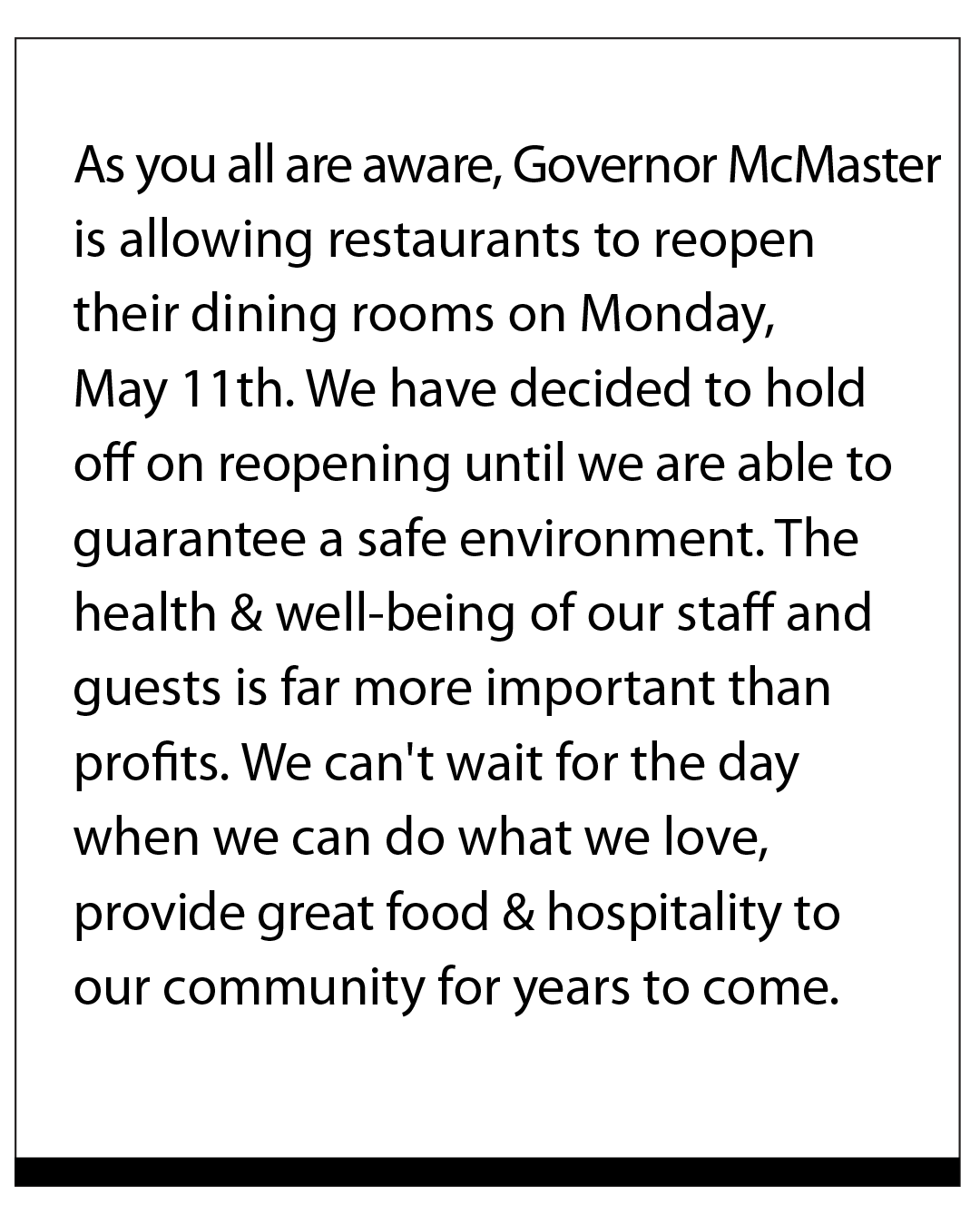 As you all are aware, Governor McMaster is allowing restaurants to reopen their dining rooms on Monday, May 11th. We have decided to hold off on reopening until we are able to guarantee a safe environment. The health & well-being of our staff and guests is far more important than profits. We can't wait for the day when we can do what we love, provide great food & hospitality to our community for years to come.